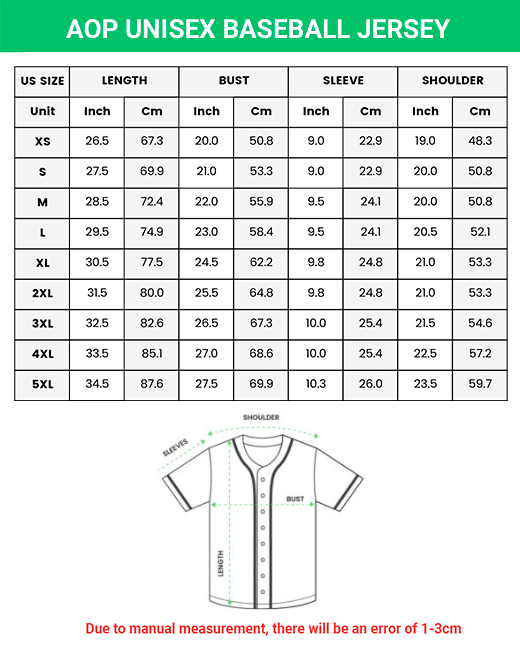 AOP UNISEX BASEBALL JERSEY

| US SIZE | LENGTH | | BUST | | SLEEVE | | SHOULDER | |
|---|---|---|---|---|---|---|---|---|
| Unit | Inch | Cm | Inch | Cm | Inch | Cm | Inch | Cm |
| XS | 26.5 | 67.3 | 20.0 | 50.8 | 9.0 | 22.9 | 19.0 | 48.3 |
| S | 27.5 | 69.9 | 21.0 | 53.3 | 9.0 | 22.9 | 20.0 | 50.8 |
| M | 28.5 | 72.4 | 22.0 | 55.9 | 9.5 | 24.1 | 20.0 | 50.8 |
| L | 29.5 | 74.9 | 23.0 | 58.4 | 9.5 | 24.1 | 20.5 | 52.1 |
| XL | 30.5 | 77.5 | 24.5 | 62.2 | 9.8 | 24.8 | 21.0 | 53.3 |
| 2XL | 31.5 | 80.0 | 25.5 | 64.8 | 9.8 | 24.8 | 21.0 | 53.3 |
| 3XL | 32.5 | 82.6 | 26.5 | 67.3 | 10.0 | 25.4 | 21.5 | 54.6 |
| 4XL | 33.5 | 85.1 | 27.0 | 68.6 | 10.0 | 25.4 | 22.5 | 57.2 |
| 5XL | 34.5 | 87.6 | 27.5 | 69.9 | 10.3 | 26.0 | 23.5 | 59.7 |

SHOULDER
SLEEVES
BUST
LENGTH

Due to manual measurement, there will be an error of 1-3cm